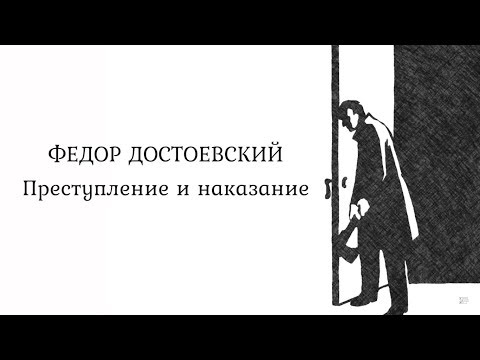 ФЕДОР ДОСТОЕВСКИЙ
Преступление и наказание